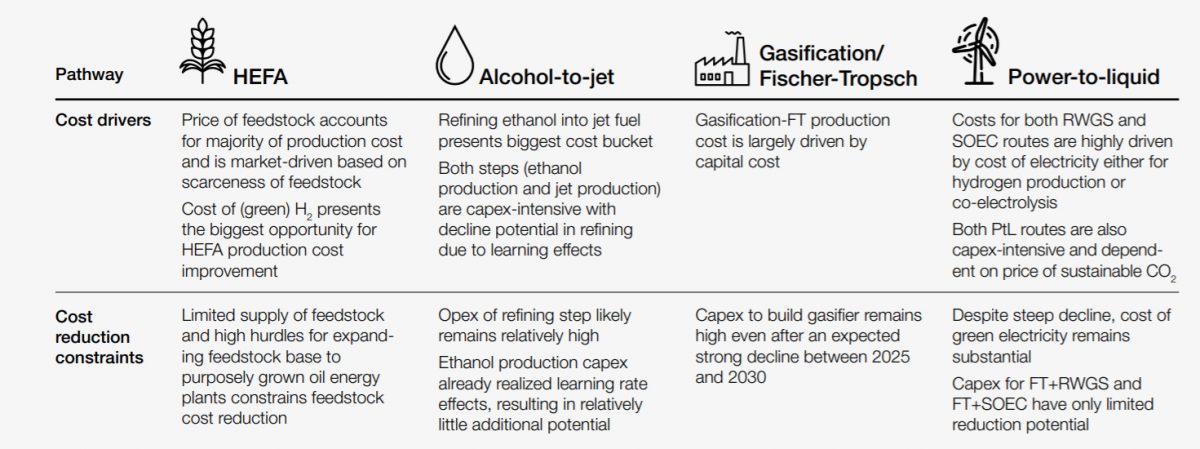 | Pathway | HEFA | Alcohol-to-jet | Gasification/ Fischer-Tropsch | Power-to-liquid |
|---|---|---|---|---|
| Cost drivers | Price of feedstock accounts for majority of production cost and is market-driven based on scarceness of feedstock Cost of (green) $H_2$ presents the biggest opportunity for HEFA production cost improvement | Refining ethanol into jet fuel presents biggest cost bucket Both steps (ethanol production and jet production) are capex-intensive with decline potential in refining due to learning effects | Gasification-FT production cost is largely driven by capital cost | Costs for both RWGS and SOEC routes are highly driven by cost of electricity either for hydrogen production or co-electrolysis Both PtL routes are also capex-intensive and dependent on price of sustainable $CO_2$ |
| Cost reduction constraints | Limited supply of feedstock and high hurdles for expanding feedstock base to purposely grown oil energy plants constrains feedstock cost reduction | Opex of refining step likely remains relatively high Ethanol production capex already realized learning rate effects, resulting in relatively little additional potential | Capex to build gasifier remains high even after an expected strong decline between 2025 and 2030 | Despite steep decline, cost of green electricity remains substantial Capex for FT+RWGS and FT+SOEC have only limited reduction potential |